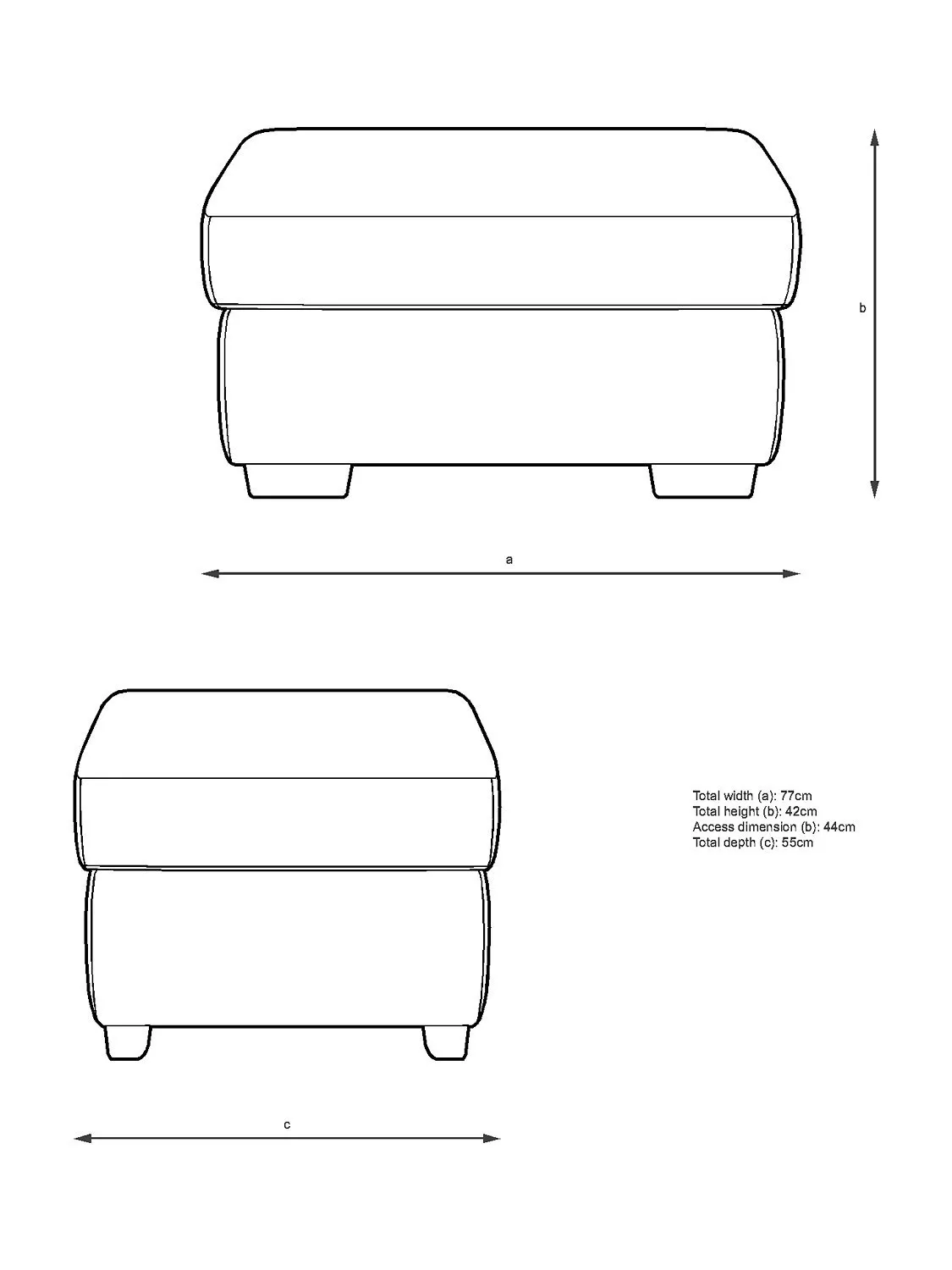 b

a

Total width (a): 77cm
Total height (b): 42cm
Access dimension (b): 44cm
Total depth (c): 55cm

c